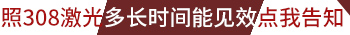 照308激光多长时间能见效点我告知